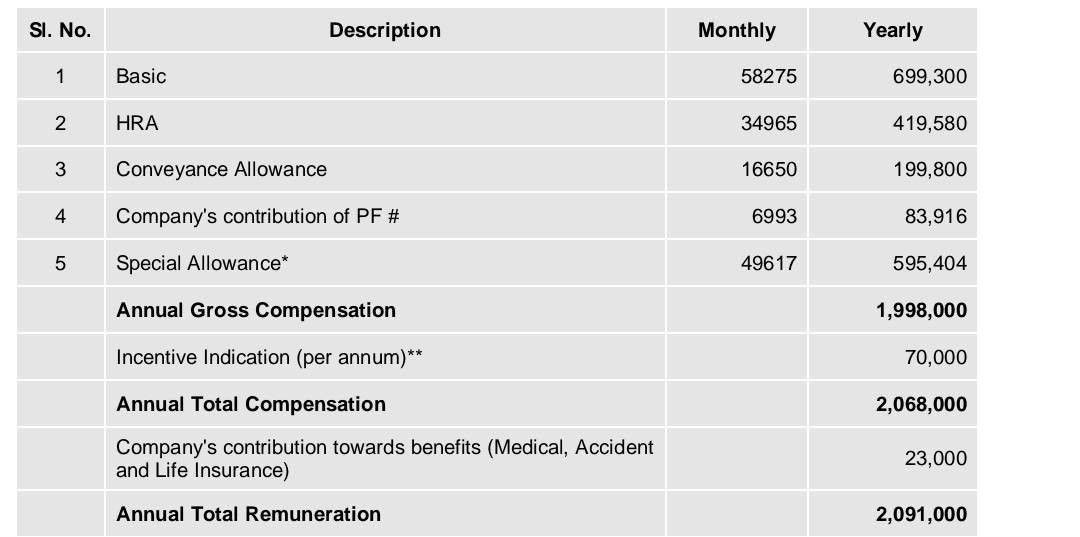 | Sl. No. | Description | Monthly | Yearly |
|---|---|---|---|
| 1 | Basic | 58275 | 699,300 |
| 2 | HRA | 34965 | 419,580 |
| 3 | Conveyance Allowance | 16650 | 199,800 |
| 4 | Company's contribution of PF # | 6993 | 83,916 |
| 5 | Special Allowance* | 49617 | 595,404 |
| | **Annual Gross Compensation** | | **1,998,000** |
| | Incentive Indication (per annum)** | | 70,000 |
| | **Annual Total Compensation** | | **2,068,000** |
| | Company's contribution towards benefits (Medical, Accident and Life Insurance) | | 23,000 |
| | **Annual Total Remuneration** | | **2,091,000** |